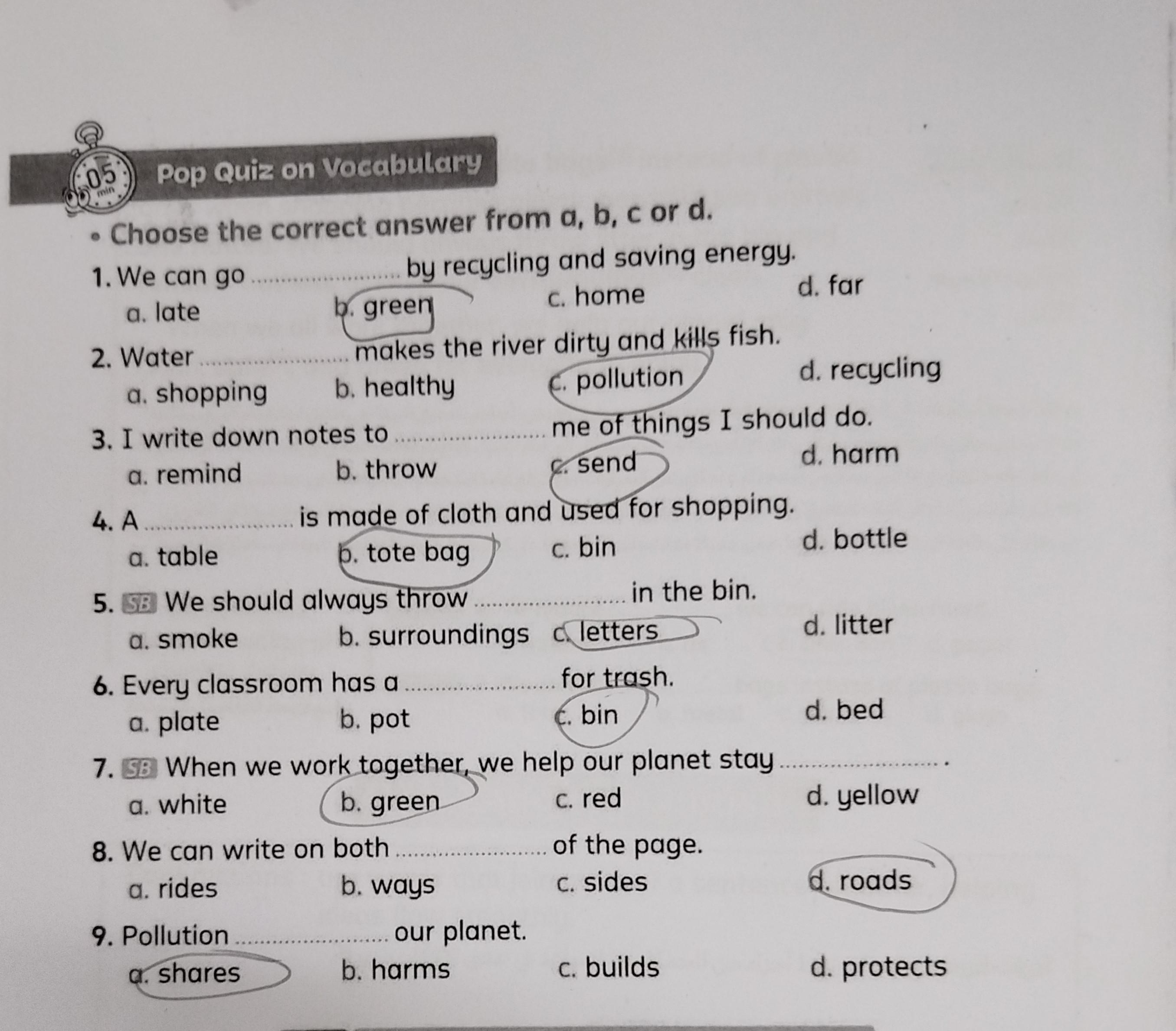 05 min

Pop Quiz on Vocabulary

• Choose the correct answer from a, b, c or d.

1. We can go ____ by recycling and saving energy.
a. late b. green c. home d. far

2. Water ____ makes the river dirty and kills fish.
a. shopping b. healthy c. pollution d. recycling

3. I write down notes to ____ me of things I should do.
a. remind b. throw c. send d. harm

4. A ____ is made of cloth and used for shopping.
a. table b. tote bag c. bin d. bottle

5. SB We should always throw ____ in the bin.
a. smoke b. surroundings c. letters d. litter

6. Every classroom has a ____ for trash.
a. plate b. pot c. bin d. bed

7. SB When we work together, we help our planet stay ____.
a. white b. green c. red d. yellow

8. We can write on both ____ of the page.
a. rides b. ways c. sides d. roads

9. Pollution ____ our planet.
a. shares b. harms c. builds d. protects